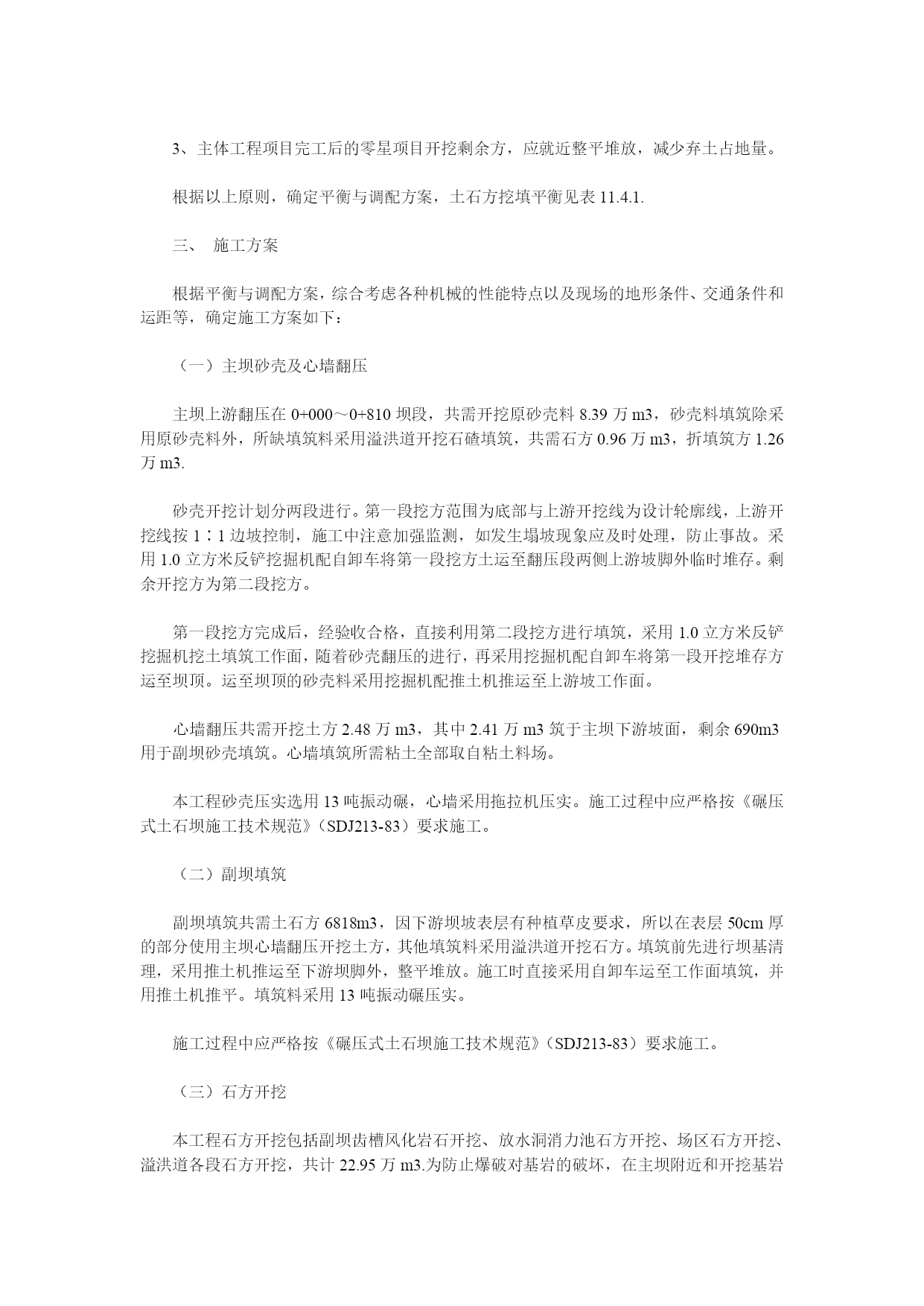 3、主体工程项目完工后的零星项目开挖剩余方，应就近整平堆放，减少弃土占地量。

根据以上原则，确定平衡与调配方案，土石方挖填平衡见表 11.4.1.

三、 施工方案

根据平衡与调配方案，综合考虑各种机械的性能特点以及现场的地形条件、交通条件和运距等，确定施工方案如下：

（一）主坝砂壳及心墙翻压

主坝上游翻压在 0+000～0+810 坝段，共需开挖原砂壳料 8.39 万 m3，砂壳料填筑除采用原砂壳料外，所缺填筑料采用溢洪道开挖石碴填筑，共需石方 0.96 万 m3，折填筑方 1.26 万 m3.

砂壳开挖计划分两段进行。第一段挖方范围为底部与上游开挖线为设计轮廓线，上游开挖线按 1∶1 边坡控制，施工中注意加强监测，如发生塌坡现象应及时处理，防止事故。采用 1.0 立方米反铲挖掘机配自卸车将第一段挖方土运至翻压段两侧上游坡脚外临时堆存。剩余开挖方为第二段挖方。

第一段挖方完成后，经验收合格，直接利用第二段挖方进行填筑，采用 1.0 立方米反铲挖掘机挖土填筑工作面，随着砂壳翻压的进行，再采用挖掘机配自卸车将第一段开挖堆存方运至坝顶。运至坝顶的砂壳料采用挖掘机配推土机推运至上游坡工作面。

心墙翻压共需开挖土方 2.48 万 m3，其中 2.41 万 m3 筑于主坝下游坡面，剩余 690m3 用于副坝砂壳填筑。心墙填筑所需粘土全部取自粘土料场。

本工程砂壳压实选用 13 吨振动碾，心墙采用拖拉机压实。施工过程中应严格按《碾压式土石坝施工技术规范》（SDJ213-83）要求施工。

（二）副坝填筑

副坝填筑共需土石方 6818m3，因下游坝坡表层有种植草皮要求，所以在表层 50cm 厚的部分使用主坝心墙翻压开挖土方，其他填筑料采用溢洪道开挖石方。填筑前先进行坝基清理，采用推土机推运至下游坝脚外，整平堆放。施工时直接采用自卸车运至工作面填筑，并用推土机推平。填筑料采用 13 吨振动碾压实。

施工过程中应严格按《碾压式土石坝施工技术规范》（SDJ213-83）要求施工。

（三）石方开挖

本工程石方开挖包括副坝齿槽风化岩石开挖、放水洞消力池石方开挖、场区石方开挖、溢洪道各段石方开挖，共计 22.95 万 m3.为防止爆破对基岩的破坏，在主坝附近和开挖基岩